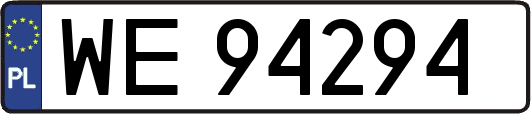 PL
WE 94294